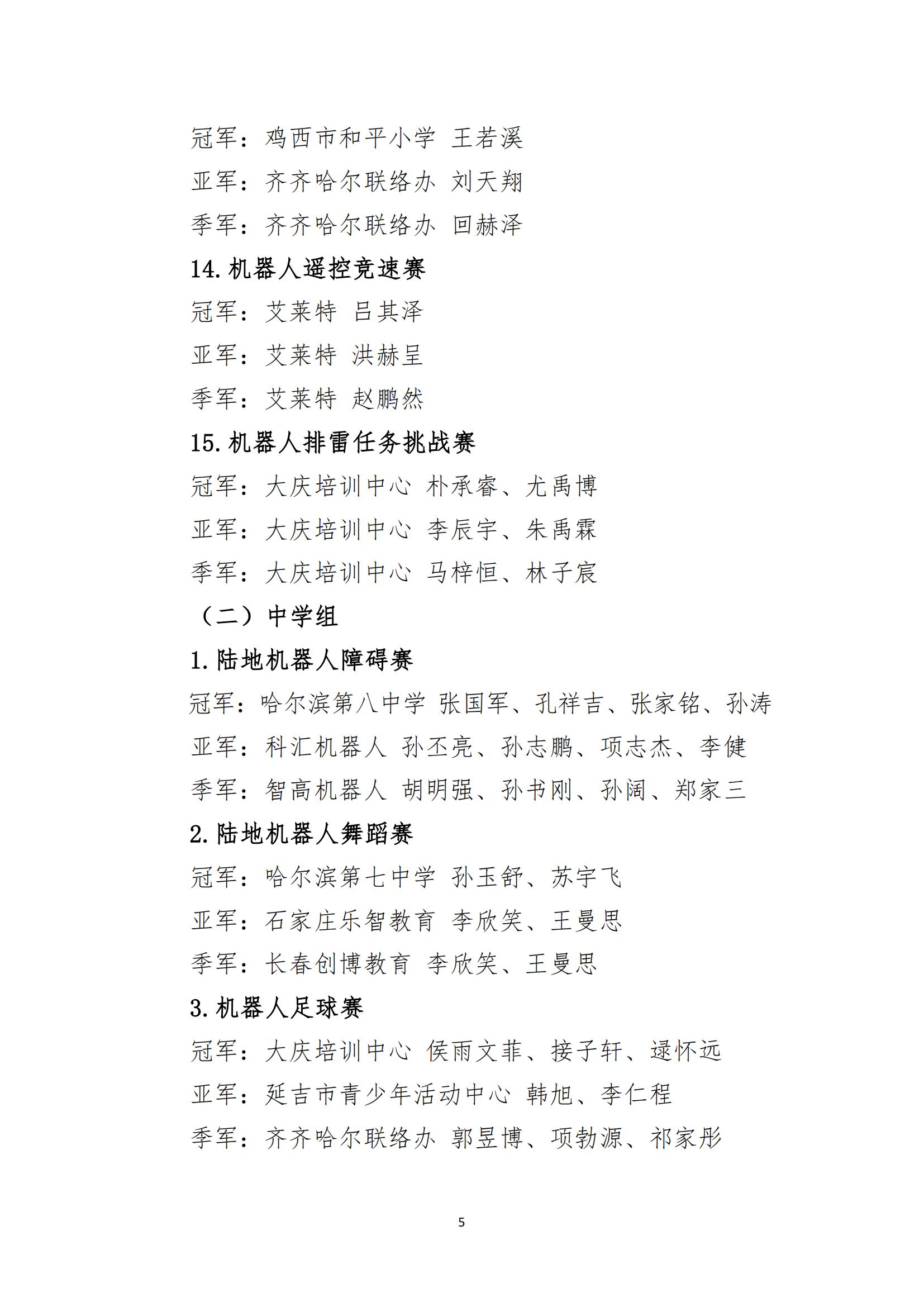 冠军：鸡西市和平小学 王若溪

亚军：齐齐哈尔联络办 刘天翔

季军：齐齐哈尔联络办 回赫泽

14. 机器人遥控竞速赛

冠军：艾莱特 吕其泽

亚军：艾莱特 洪赫呈

季军：艾莱特 赵鹏然

15. 机器人排雷任务挑战赛

冠军：大庆培训中心 朴承睿、尤禹博

亚军：大庆培训中心 李辰宇、朱禹霖

季军：大庆培训中心 马梓恒、林子宸

（二）中学组

1. 陆地机器人障碍赛

冠军：哈尔滨第八中学 张国军、孔祥吉、张家铭、孙涛

亚军：科汇机器人 孙丕亮、孙志鹏、项志杰、李健

季军：智高机器人 胡明强、孙书刚、孙阔、郑家三

2. 陆地机器人舞蹈赛

冠军：哈尔滨第七中学 孙玉舒、苏宇飞

亚军：石家庄乐智教育 李欣笑、王曼思

季军：长春创博教育 李欣笑、王曼思

3. 机器人足球赛

冠军：大庆培训中心 侯雨文菲、接子轩、逯怀远

亚军：延吉市青少年活动中心 韩旭、李仁程

季军：齐齐哈尔联络办 郭昱博、项勃源、祁家彤

5